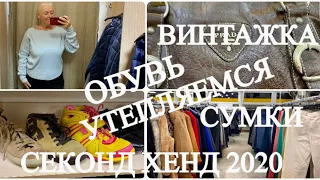 ВИНТАЖКА
PRADA
ОБУВЬ
УТЕПЛЯЕМСЯ
СУМКИ
СЕКОНД ХЕНД 2020